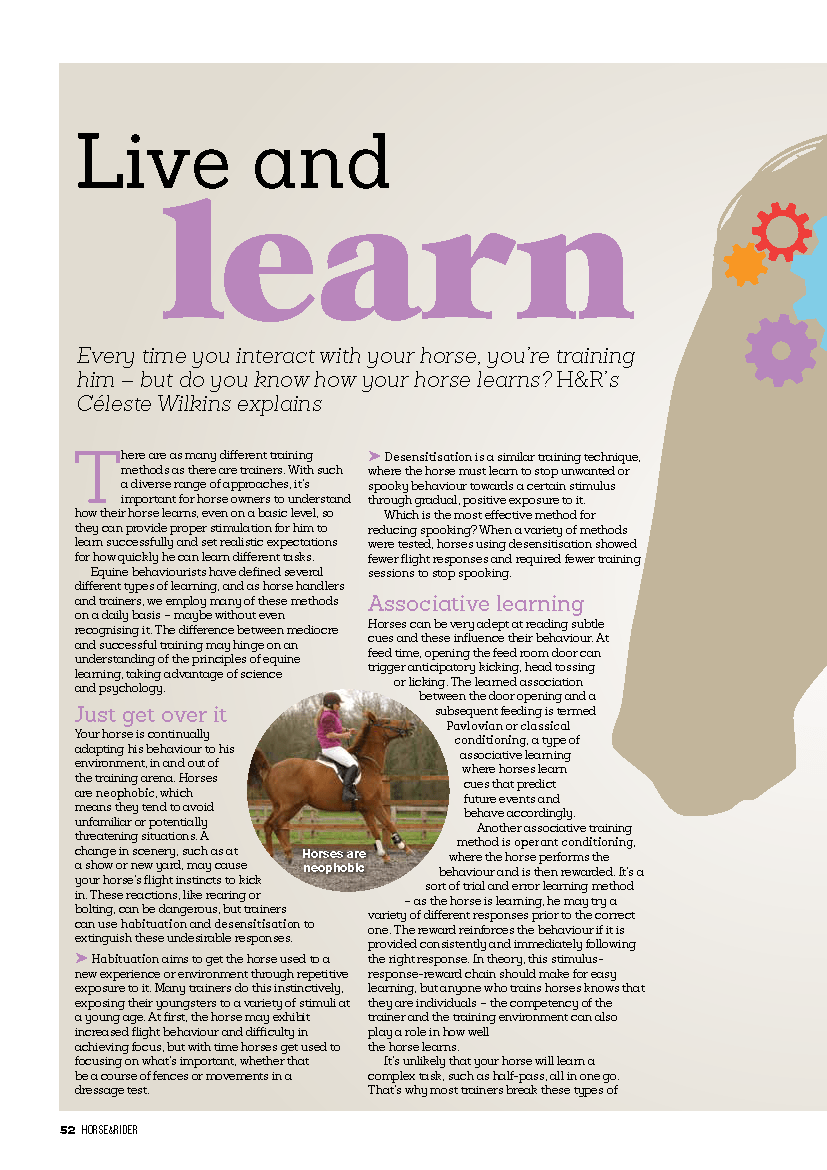 Live and learn

Every time you interact with your horse, you're training him – but do you know how your horse learns? H&R's Céleste Wilkins explains

There are as many different training methods as there are trainers. With such a diverse range of approaches, it's important for horse owners to understand how their horse learns, even on a basic level, so they can provide proper stimulation for him to learn successfully and set realistic expectations for how quickly he can learn different tasks.

Equine behaviourists have defined several different types of learning, and as horse handlers and trainers, we employ many of these methods on a daily basis – maybe without even recognising it. The difference between mediocre and successful training may hinge on an understanding of the principles of equine learning, taking advantage of science and psychology.

Just get over it

Your horse is continually adapting his behaviour to his environment, in and out of the training arena. Horses are neophobic, which means they tend to avoid unfamiliar or potentially threatening situations. A change in scenery, such as at a show or new yard, may cause your horse's flight instincts to kick in. These reactions, like rearing or bolting, can be dangerous, but trainers can use habituation and desensitisation to extinguish these undesirable responses.

➤ Habituation aims to get the horse used to a new experience or environment through repetitive exposure to it. Many trainers do this instinctively, exposing their youngsters to a variety of stimuli at a young age. At first, the horse may exhibit increased flight behaviour and difficulty in achieving focus, but with time horses get used to focusing on what's important, whether that be a course of fences or movements in a dressage test.

Horses are neophobic

➤ Desensitisation is a similar training technique, where the horse must learn to stop unwanted or spooky behaviour towards a certain stimulus through gradual, positive exposure to it.

Which is the most effective method for reducing spooking? When a variety of methods were tested, horses using desensitisation showed fewer flight responses and required fewer training sessions to stop spooking.

Associative learning

Horses can be very adept at reading subtle cues and these influence their behaviour. At feed time, opening the feed room door can trigger anticipatory kicking, head tossing or licking. The learned association between the door opening and a subsequent feeding is termed Pavlovian or classical conditioning, a type of associative learning where horses learn cues that predict future events and behave accordingly.

Another associative training method is operant conditioning, where the horse performs the behaviour and is then rewarded. It's a sort of trial and error learning method – as the horse is learning, he may try a variety of different responses prior to the correct one. The reward reinforces the behaviour if it is provided consistently and immediately following the right response. In theory, this stimulus-response-reward chain should make for easy learning, but anyone who trains horses knows that they are individuals – the competency of the trainer and the training environment can also play a role in how well the horse learns.

It's unlikely that your horse will learn a complex task, such as half-pass, all in one go. That's why most trainers break these types of

52 HORSE&RIDER